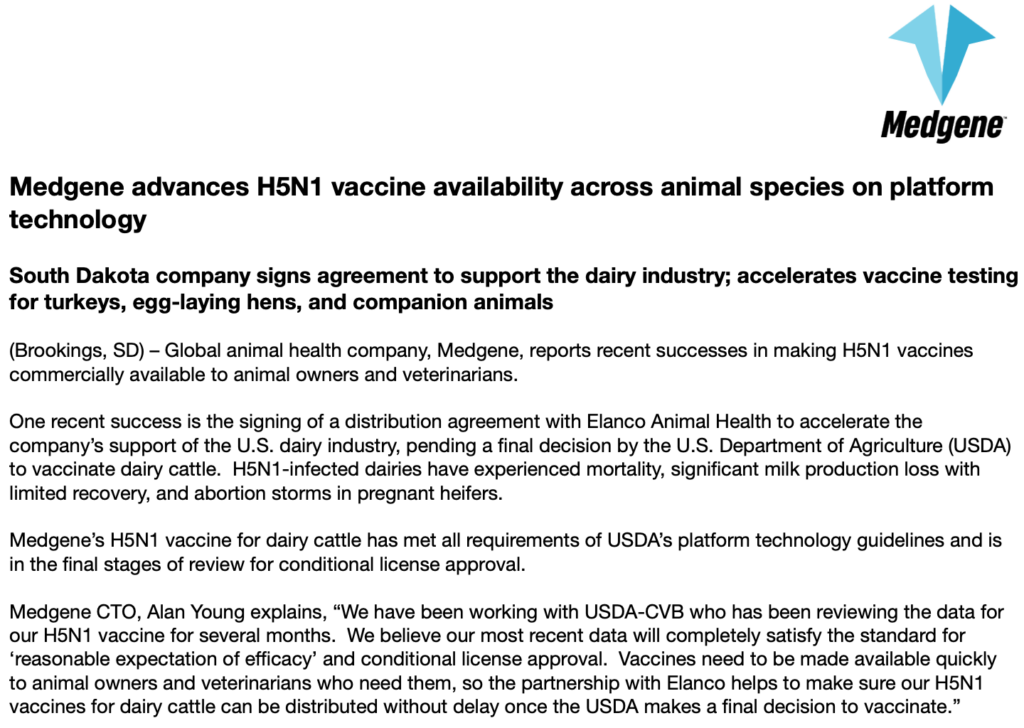 Medgene

Medgene advances H5N1 vaccine availability across animal species on platform technology

South Dakota company signs agreement to support the dairy industry; accelerates vaccine testing for turkeys, egg-laying hens, and companion animals

(Brookings, SD) – Global animal health company, Medgene, reports recent successes in making H5N1 vaccines commercially available to animal owners and veterinarians.

One recent success is the signing of a distribution agreement with Elanco Animal Health to accelerate the company's support of the U.S. dairy industry, pending a final decision by the U.S. Department of Agriculture (USDA) to vaccinate dairy cattle. H5N1-infected dairies have experienced mortality, significant milk production loss with limited recovery, and abortion storms in pregnant heifers.

Medgene's H5N1 vaccine for dairy cattle has met all requirements of USDA's platform technology guidelines and is in the final stages of review for conditional license approval.

Medgene CTO, Alan Young explains, "We have been working with USDA-CVB who has been reviewing the data for our H5N1 vaccine for several months. We believe our most recent data will completely satisfy the standard for 'reasonable expectation of efficacy' and conditional license approval. Vaccines need to be made available quickly to animal owners and veterinarians who need them, so the partnership with Elanco helps to make sure our H5N1 vaccines for dairy cattle can be distributed without delay once the USDA makes a final decision to vaccinate."